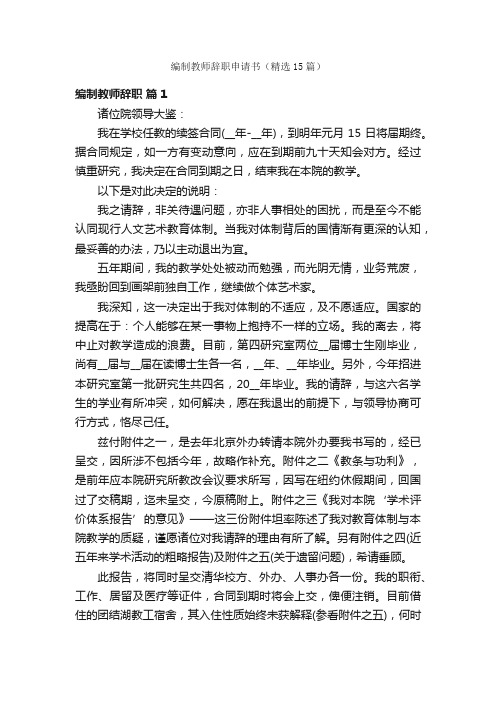 编制教师辞职申请书（精选15篇）

编制教师辞职 篇1

诸位院领导大鉴：

我在学校任教的续签合同(__年-__年)，到明年元月15日将届期终。据合同规定，如一方有变动意向，应在到期前九十天知会对方。经过慎重研究，我决定在合同到期之日，结束我在本院的教学。

以下是对此决定的说明：

我之请辞，非关待遇问题，亦非人事相处的困扰，而是至今不能认同现行人文艺术教育体制。当我对体制背后的国情渐有更深的认知，最妥善的办法，乃以主动退出为宜。

五年期间，我的教学处处被动而勉强，而光阴无情，业务荒废，我亟盼回到画架前独自工作，继续做个体艺术家。

我深知，这一决定出于我对体制的不适应，及不愿适应。国家的提高在于：个人能够在某一事物上抱持不一样的立场。我的离去，将中止对教学造成的浪费。目前，第四研究室两位__届博士生刚毕业，尚有__届与__届在读博士生各一名，__年、__年毕业。另外，今年招进本研究室第一批研究生共四名，20__年毕业。我的请辞，与这六名学生的学业有所冲突，如何解决，愿在我退出的前提下，与领导协商可行方式，恪尽己任。

兹付附件之一，是去年北京外办转请本院外办要我书写的，经已呈交，因所涉不包括今年，故略作补充。附件之二《教条与功利》，是前年应本院研究所教改会议要求所写，因写在纽约休假期间，回国过了交稿期，迄未呈交，今原稿附上。附件之三《我对本院‘学术评价体系报告’的意见》——这三份附件坦率陈述了我对教育体制与本院教学的质疑，谨愿诸位对我请辞的理由有所了解。另有附件之四(近五年来学术活动的粗略报告)及附件之五(关于遗留问题)，希请垂顾。

此报告，将同时呈交清华校方、外办、人事办各一份。我的职衔、工作、居留及医疗等证件，合同到期时将会上交，俾便注销。目前借住的团结湖教工宿舍，其入住性质始终未获解释(参看附件之五)，何时